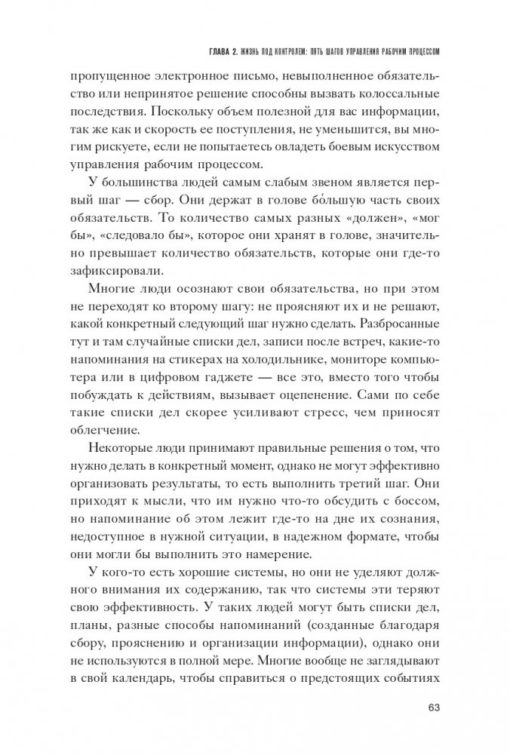 ГЛАВА 2. ЖИЗНЬ ПОД КОНТРОЛЕМ: ПЯТЬ ШАГОВ УПРАВЛЕНИЯ РАБОЧИМ ПРОЦЕССОМ

пропущенное электронное письмо, невыполненное обязательство или непринятое решение способны вызвать колоссальные последствия. Поскольку объем полезной для вас информации, так же как и скорость ее поступления, не уменьшится, вы многим рискуете, если не попытаетесь овладеть боевым искусством управления рабочим процессом.

У большинства людей самым слабым звеном является первый шаг — сбор. Они держат в голове бо́льшую часть своих обязательств. То количество самых разных «должен», «мог бы», «следовало бы», которое они хранят в голове, значительно превышает количество обязательств, которые они где-то зафиксировали.

Многие люди осознают свои обязательства, но при этом не переходят ко второму шагу: не проясняют их и не решают, какой конкретный следующий шаг нужно сделать. Разбросанные тут и там случайные списки дел, записи после встреч, какие-то напоминания на стикерах на холодильнике, мониторе компьютера или в цифровом гаджете — все это, вместо того чтобы побуждать к действиям, вызывает оцепенение. Сами по себе такие списки дел скорее усиливают стресс, чем приносят облегчение.

Некоторые люди принимают правильные решения о том, что нужно делать в конкретный момент, однако не могут эффективно организовать результаты, то есть выполнить третий шаг. Они приходят к мысли, что им нужно что-то обсудить с боссом, но напоминание об этом лежит где-то на дне их сознания, недоступное в нужной ситуации, в надежном формате, чтобы они могли бы выполнить это намерение.

У кого-то есть хорошие системы, но они не уделяют должного внимания их содержанию, так что системы эти теряют свою эффективность. У таких людей могут быть списки дел, планы, разные способы напоминаний (созданные благодаря сбору, прояснению и организации информации), однако они не используются в полной мере. Многие вообще не заглядывают в свой календарь, чтобы справиться о предстоящих событиях

63